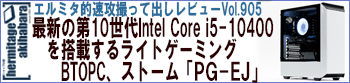 hermitage akihabara

エルミタ的速攻撮って出しレビューVol.905

最新の第10世代Intel Core i5-10400を搭載するライトゲーミングBTOPC、ストーム「PG-EJ」